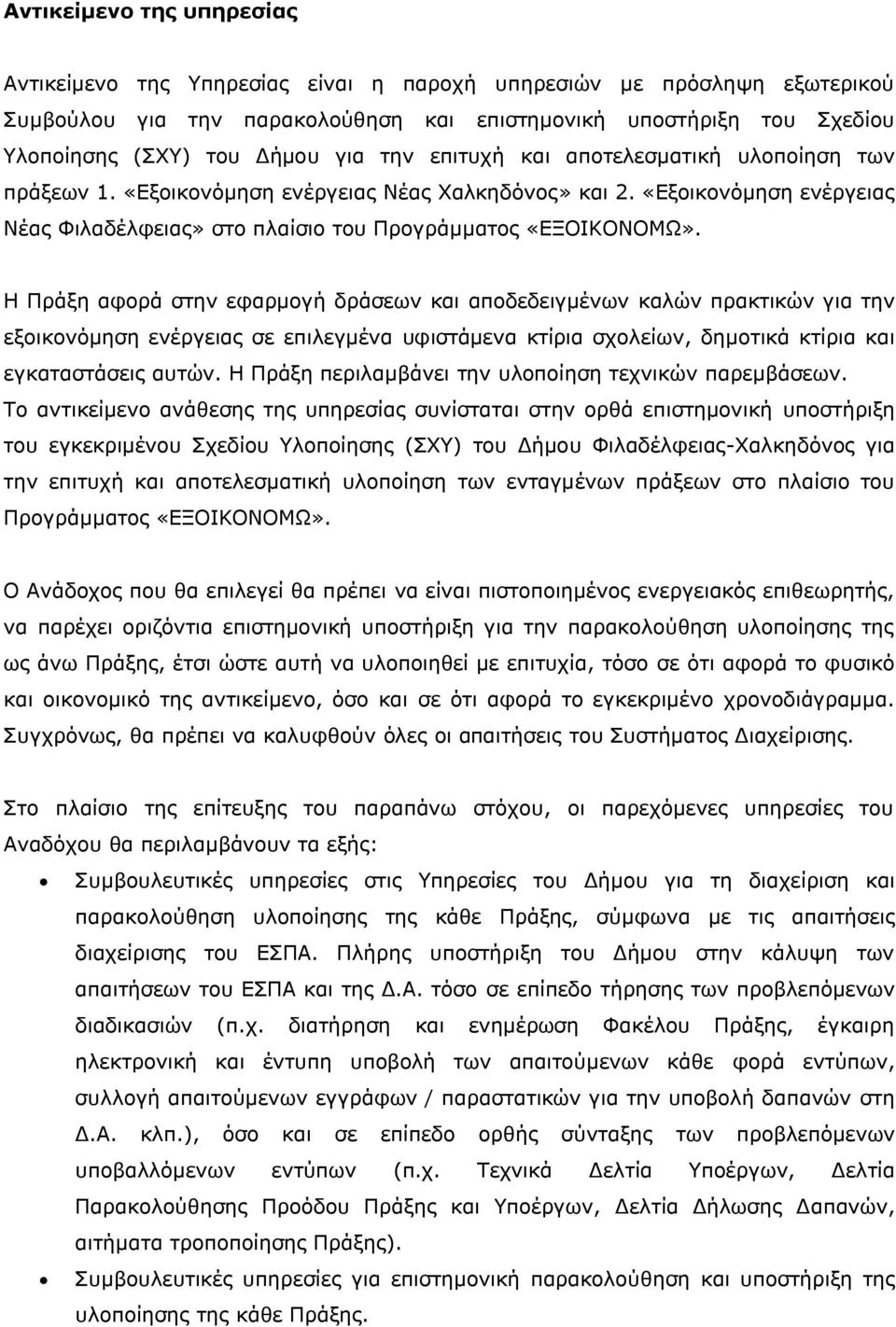 Αντικείμενο της υπηρεσίας

Αντικείμενο της Υπηρεσίας είναι η παροχή υπηρεσιών με πρόσληψη εξωτερικού Συμβούλου για την παρακολούθηση και επιστημονική υποστήριξη του Σχεδίου Υλοποίησης (ΣΧΥ) του Δήμου για την επιτυχή και αποτελεσματική υλοποίηση των πράξεων 1. «Εξοικονόμηση ενέργειας Νέας Χαλκηδόνος» και 2. «Εξοικονόμηση ενέργειας Νέας Φιλαδέλφειας» στο πλαίσιο του Προγράμματος «ΕΞΟΙΚΟΝΟΜΩ».

Η Πράξη αφορά στην εφαρμογή δράσεων και αποδεδειγμένων καλών πρακτικών για την εξοικονόμηση ενέργειας σε επιλεγμένα υφιστάμενα κτίρια σχολείων, δημοτικά κτίρια και εγκαταστάσεις αυτών. Η Πράξη περιλαμβάνει την υλοποίηση τεχνικών παρεμβάσεων. Το αντικείμενο ανάθεσης της υπηρεσίας συνίσταται στην ορθά επιστημονική υποστήριξη του εγκεκριμένου Σχεδίου Υλοποίησης (ΣΧΥ) του Δήμου Φιλαδέλφειας-Χαλκηδόνος για την επιτυχή και αποτελεσματική υλοποίηση των ενταγμένων πράξεων στο πλαίσιο του Προγράμματος «ΕΞΟΙΚΟΝΟΜΩ».

Ο Ανάδοχος που θα επιλεγεί θα πρέπει να είναι πιστοποιημένος ενεργειακός επιθεωρητής, να παρέχει οριζόντια επιστημονική υποστήριξη για την παρακολούθηση υλοποίησης της ως άνω Πράξης, έτσι ώστε αυτή να υλοποιηθεί με επιτυχία, τόσο σε ότι αφορά το φυσικό και οικονομικό της αντικείμενο, όσο και σε ότι αφορά το εγκεκριμένο χρονοδιάγραμμα. Συγχρόνως, θα πρέπει να καλυφθούν όλες οι απαιτήσεις του Συστήματος Διαχείρισης.

Στο πλαίσιο της επίτευξης του παραπάνω στόχου, οι παρεχόμενες υπηρεσίες του Αναδόχου θα περιλαμβάνουν τα εξής:

• Συμβουλευτικές υπηρεσίες στις Υπηρεσίες του Δήμου για τη διαχείριση και παρακολούθηση υλοποίησης της κάθε Πράξης, σύμφωνα με τις απαιτήσεις διαχείρισης του ΕΣΠΑ. Πλήρης υποστήριξη του Δήμου στην κάλυψη των απαιτήσεων του ΕΣΠΑ και της Δ.Α. τόσο σε επίπεδο τήρησης των προβλεπόμενων διαδικασιών (π.χ. διατήρηση και ενημέρωση Φακέλου Πράξης, έγκαιρη ηλεκτρονική και έντυπη υποβολή των απαιτούμενων κάθε φορά εντύπων, συλλογή απαιτούμενων εγγράφων / παραστατικών για την υποβολή δαπανών στη Δ.Α. κλπ.), όσο και σε επίπεδο ορθής σύνταξης των προβλεπόμενων υποβαλλόμενων εντύπων (π.χ. Τεχνικά Δελτία Υποέργων, Δελτία Παρακολούθησης Προόδου Πράξης και Υποέργων, Δελτία Δήλωσης Δαπανών, αιτήματα τροποποίησης Πράξης).

• Συμβουλευτικές υπηρεσίες για επιστημονική παρακολούθηση και υποστήριξη της υλοποίησης της κάθε Πράξης.